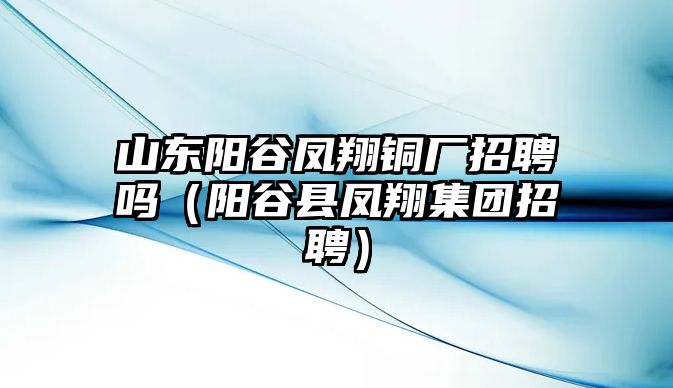 山东阳谷凤翔铜厂招聘吗（阳谷县凤翔集团招聘）